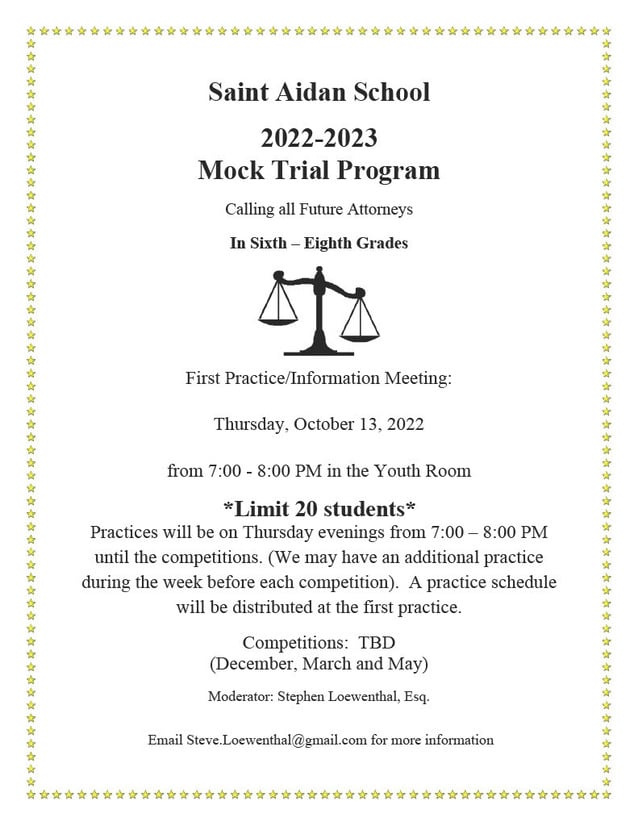 Saint Aidan School

2022-2023
Mock Trial Program

Calling all Future Attorneys

In Sixth – Eighth Grades

First Practice/Information Meeting:

Thursday, October 13, 2022

from 7:00 - 8:00 PM in the Youth Room

*Limit 20 students*

Practices will be on Thursday evenings from 7:00 – 8:00 PM until the competitions. (We may have an additional practice during the week before each competition). A practice schedule will be distributed at the first practice.

Competitions: TBD
(December, March and May)

Moderator: Stephen Loewenthal, Esq.

Email Steve.Loewenthal@gmail.com for more information